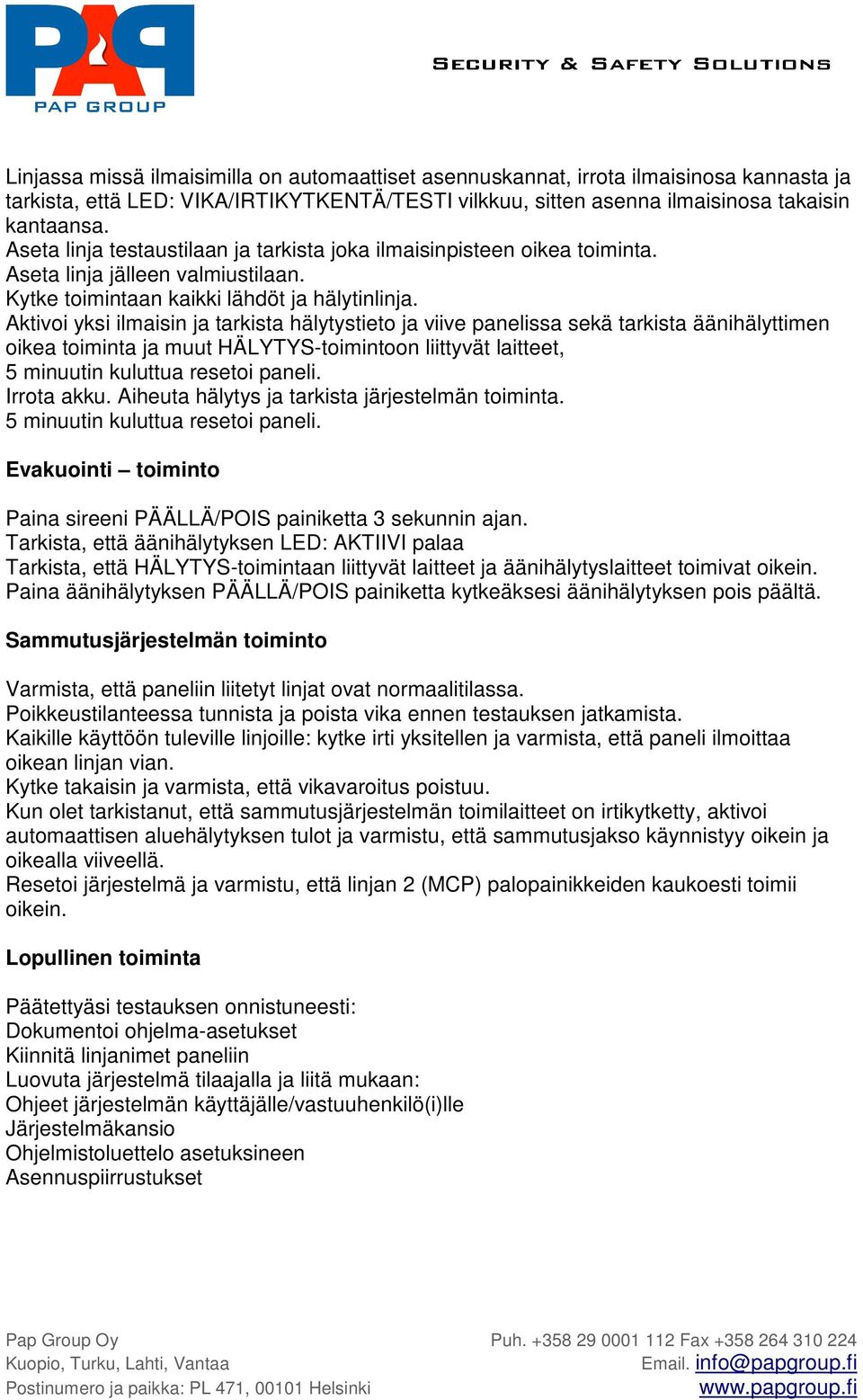 PAP
PAP GROUP

SECURITY & SAFETY SOLUTIONS

Linjassa missä ilmaisimilla on automaattiset asennuskannat, irrota ilmaisinosa kannasta ja tarkista, että LED: VIKA/IRTIKYTKENTÄ/TESTI vilkkuu, sitten asenna ilmaisinosa takaisin kantaansa.
Aseta linja testaustilaan ja tarkista joka ilmaisinpisteen oikea toiminta.
Aseta linja jälleen valmiustilaan.
Kytke toimintaan kaikki lähdöt ja hälytinlinja.
Aktivoi yksi ilmaisin ja tarkista hälytystieto ja viive panelissa sekä tarkista äänihälyttimen oikea toiminta ja muut HÄLYTYS-toimintoon liittyvät laitteet,
5 minuutin kuluttua resetoi paneli.
Irrota akku. Aiheuta hälytys ja tarkista järjestelmän toiminta.
5 minuutin kuluttua resetoi paneli.

Evakuointi – toiminto

Paina sireeni PÄÄLLÄ/POIS painiketta 3 sekunnin ajan.
Tarkista, että äänihälytyksen LED: AKTIIVI palaa
Tarkista, että HÄLYTYS-toimintaan liittyvät laitteet ja äänihälytyslaitteet toimivat oikein.
Paina äänihälytyksen PÄÄLLÄ/POIS painiketta kytkeäksesi äänihälytyksen pois päältä.

Sammutusjärjestelmän toiminto

Varmista, että paneliin liitetyt linjat ovat normaalitilassa.
Poikkeustilanteessa tunnista ja poista vika ennen testauksen jatkamista.
Kaikille käyttöön tuleville linjoille: kytke irti yksitellen ja varmista, että paneli ilmoittaa oikean linjan vian.
Kytke takaisin ja varmista, että vikavaroitus poistuu.
Kun olet tarkistanut, että sammutusjärjestelmän toimilaitteet on irtikytketty, aktivoi automaattisen aluehälytyksen tulot ja varmistu, että sammutusjakso käynnistyy oikein ja oikealla viiveellä.
Resetoi järjestelmä ja varmistu, että linjan 2 (MCP) palopainikkeiden kaukoesti toimii oikein.

Lopullinen toiminta

Päätettyäsi testauksen onnistuneesti:
Dokumentoi ohjelma-asetukset
Kiinnitä linjanimet paneliin
Luovuta järjestelmä tilaajalla ja liitä mukaan:
Ohjeet järjestelmän käyttäjälle/vastuuhenkilö(i)lle
Järjestelmäkansio
Ohjelmistoluettelo asetuksineen
Asennuspiirrustukset

Pap Group Oy
Kuopio, Turku, Lahti, Vantaa
Postinumero ja paikka: PL 471, 00101 Helsinki

Puh. +358 29 0001 112 Fax +358 264 310 224
Email. info@papgroup.fi
www.papgroup.fi